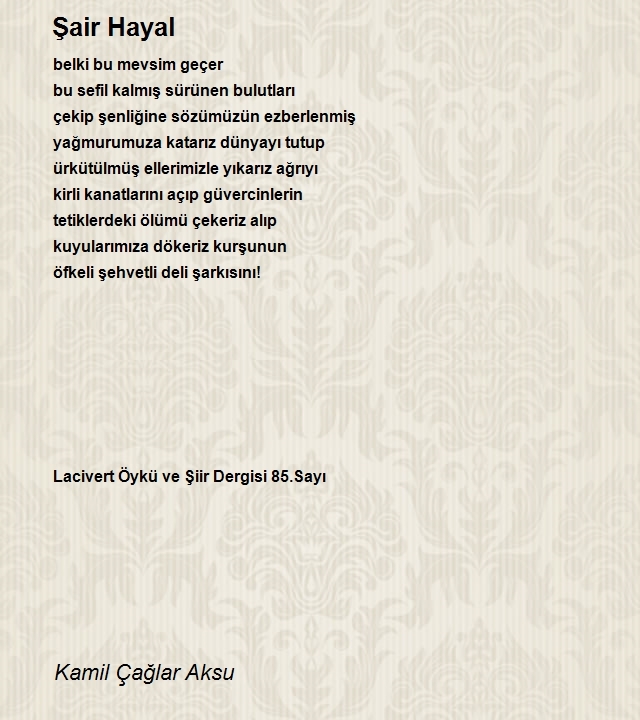 Şair Hayal

belki bu mevsim geçer
bu sefil kalmış sürünen bulutları
çekip şenliğine sözümüzün ezberlenmiş
yağmurumuza katarız dünyayı tutup
ürkütülmüş ellerimizle yıkarız ağrıyı
kirli kanatlarını açıp güvercinlerin
tetiklerdeki ölümü çekeriz alıp
kuyularımıza dökeriz kurşunun
öfkeli şehvetli deli şarkısını!

Lacivert Öykü ve Şiir Dergisi 85.Sayı

Kamil Çağlar Aksu